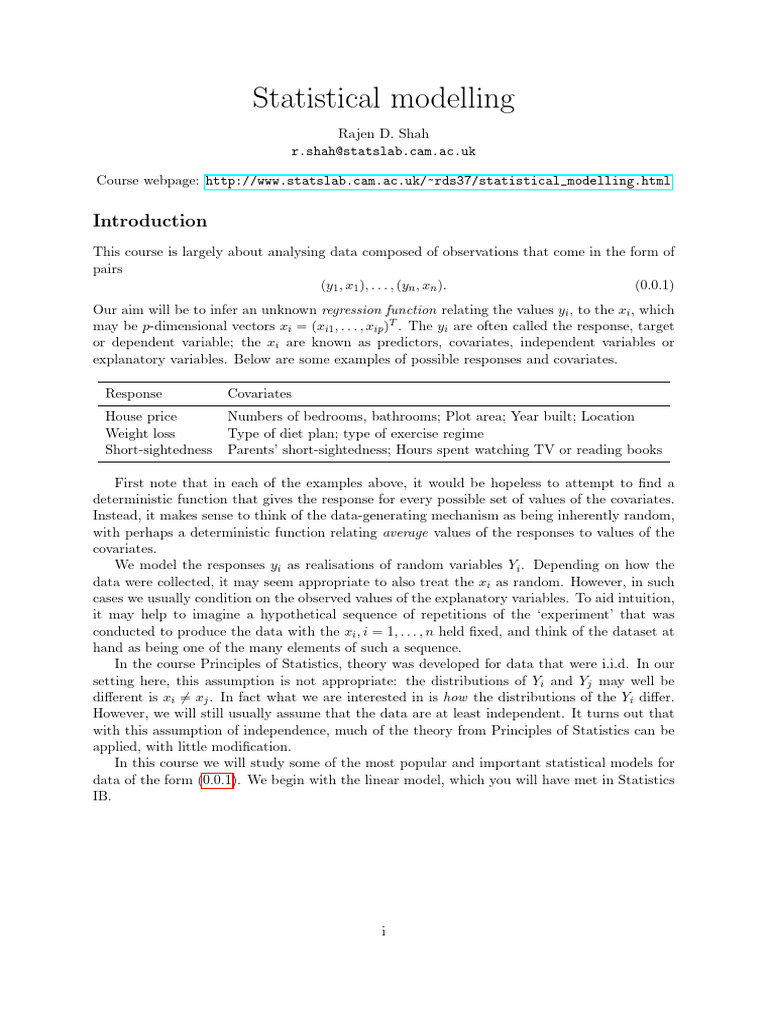 Statistical modelling

Rajen D. Shah
r.shah@statslab.cam.ac.uk

Course webpage: http://www.statslab.cam.ac.uk/~rds37/statistical_modelling.html

Introduction

This course is largely about analysing data composed of observations that come in the form of pairs

$(y_1, x_1), \ldots, (y_n, x_n).$ (0.0.1)

Our aim will be to infer an unknown regression function relating the values $y_i$, to the $x_i$, which may be $p$-dimensional vectors $x_i = (x_{i1}, \ldots, x_{ip})^T$. The $y_i$ are often called the response, target or dependent variable; the $x_i$ are known as predictors, covariates, independent variables or explanatory variables. Below are some examples of possible responses and covariates.

| Response | Covariates |
|---|---|
| House price | Numbers of bedrooms, bathrooms; Plot area; Year built; Location |
| Weight loss | Type of diet plan; type of exercise regime |
| Short-sightedness | Parents' short-sightedness; Hours spent watching TV or reading books |

First note that in each of the examples above, it would be hopeless to attempt to find a deterministic function that gives the response for every possible set of values of the covariates. Instead, it makes sense to think of the data-generating mechanism as being inherently random, with perhaps a deterministic function relating average values of the responses to values of the covariates.

We model the responses $y_i$ as realisations of random variables $Y_i$. Depending on how the data were collected, it may seem appropriate to also treat the $x_i$ as random. However, in such cases we usually condition on the observed values of the explanatory variables. To aid intuition, it may help to imagine a hypothetical sequence of repetitions of the 'experiment' that was conducted to produce the data with the $x_i, i = 1, \ldots, n$ held fixed, and think of the dataset at hand as being one of the many elements of such a sequence.

In the course Principles of Statistics, theory was developed for data that were i.i.d. In our setting here, this assumption is not appropriate: the distributions of $Y_i$ and $Y_j$ may well be different is $x_i \neq x_j$. In fact what we are interested in is how the distributions of the $Y_i$ differ. However, we will still usually assume that the data are at least independent. It turns out that with this assumption of independence, much of the theory from Principles of Statistics can be applied, with little modification.

In this course we will study some of the most popular and important statistical models for data of the form (0.0.1). We begin with the linear model, which you will have met in Statistics IB.

i